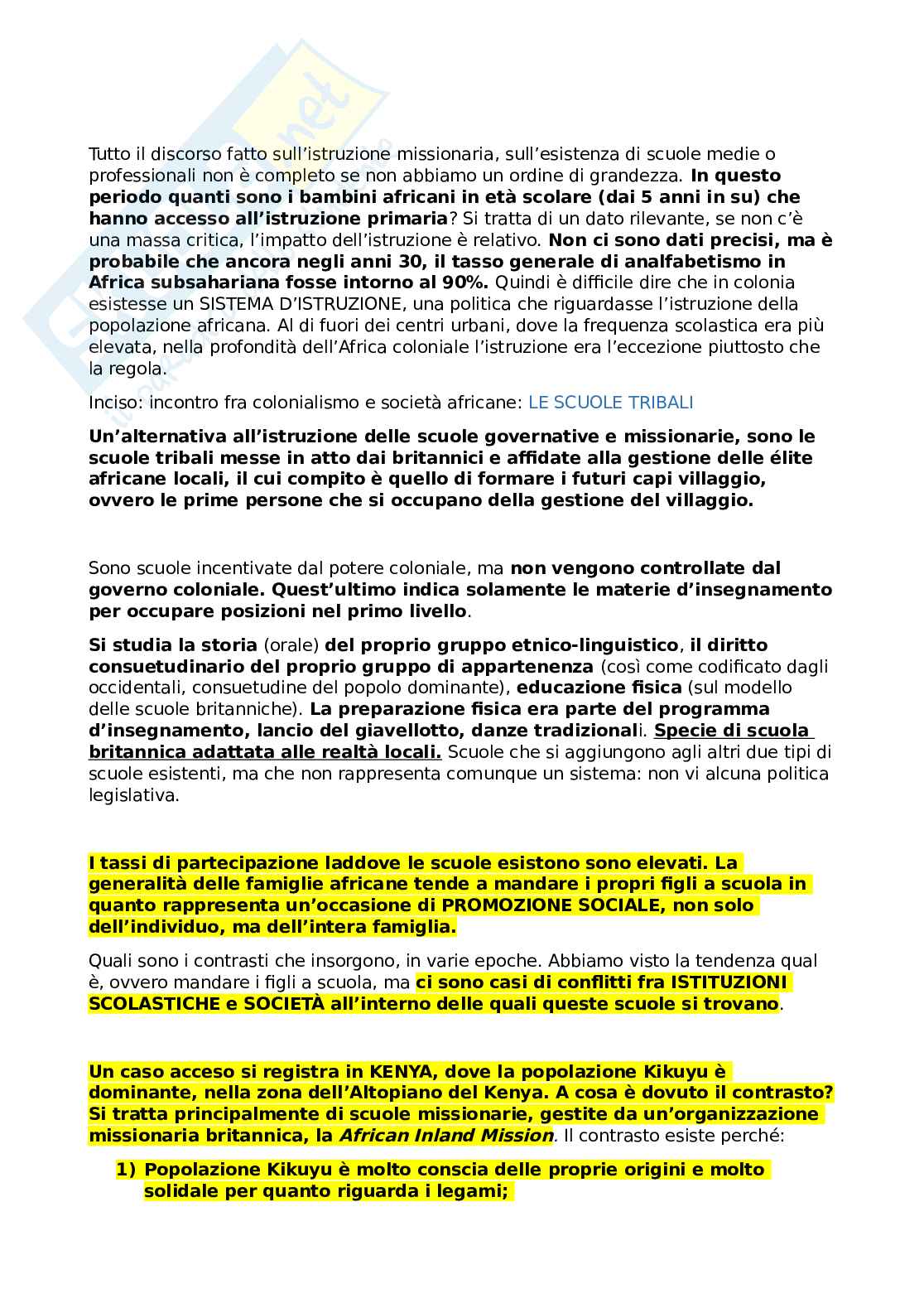 Tutto il discorso fatto sull'istruzione missionaria, sull'esistenza di scuole medie o professionali non è completo se non abbiamo un ordine di grandezza. In questo periodo quanti sono i bambini africani in età scolare (dai 5 anni in su) che hanno accesso all'istruzione primaria? Si tratta di un dato rilevante, se non c'è una massa critica, l'impatto dell'istruzione è relativo. Non ci sono dati precisi, ma è probabile che ancora negli anni 30, il tasso generale di analfabetismo in Africa subsahariana fosse intorno al 90%. Quindi è difficile dire che in colonia esistesse un SISTEMA D'ISTRUZIONE, una politica che riguardasse l'istruzione della popolazione africana. Al di fuori dei centri urbani, dove la frequenza scolastica era più elevata, nella profondità dell'Africa coloniale l'istruzione era l'eccezione piuttosto che la regola.

Inciso: incontro fra colonialismo e società africane: LE SCUOLE TRIBALI

Un'alternativa all'istruzione delle scuole governative e missionarie, sono le scuole tribali messe in atto dai britannici e affidate alla gestione delle élite africane locali, il cui compito è quello di formare i futuri capi villaggio, ovvero le prime persone che si occupano della gestione del villaggio.

Sono scuole incentivate dal potere coloniale, ma non vengono controllate dal governo coloniale. Quest'ultimo indica solamente le materie d'insegnamento per occupare posizioni nel primo livello.

Si studia la storia (orale) del proprio gruppo etnico-linguistico, il diritto consuetudinario del proprio gruppo di appartenenza (così come codificato dagli occidentali, consuetudine del popolo dominante), educazione fisica (sul modello delle scuole britanniche). La preparazione fisica era parte del programma d'insegnamento, lancio del giavellotto, danze tradizionali. Specie di scuola britannica adattata alle realtà locali. Scuole che si aggiungono agli altri due tipi di scuole esistenti, ma che non rappresenta comunque un sistema: non vi alcuna politica legislativa.

I tassi di partecipazione laddove le scuole esistono sono elevati. La generalità delle famiglie africane tende a mandare i propri figli a scuola in quanto rappresenta un'occasione di PROMOZIONE SOCIALE, non solo dell'individuo, ma dell'intera famiglia.

Quali sono i contrasti che insorgono, in varie epoche. Abbiamo visto la tendenza qual è, ovvero mandare i figli a scuola, ma ci sono casi di conflitti fra ISTITUZIONI SCOLASTICHE e SOCIETÀ all'interno delle quali queste scuole si trovano.

Un caso acceso si registra in KENYA, dove la popolazione Kikuyu è dominante, nella zona dell'Altopiano del Kenya. A cosa è dovuto il contrasto? Si tratta principalmente di scuole missionarie, gestite da un'organizzazione missionaria britannica, la African Inland Mission. Il contrasto esiste perché:

1) Popolazione Kikuyu è molto conscia delle proprie origini e molto solidale per quanto riguarda i legami;